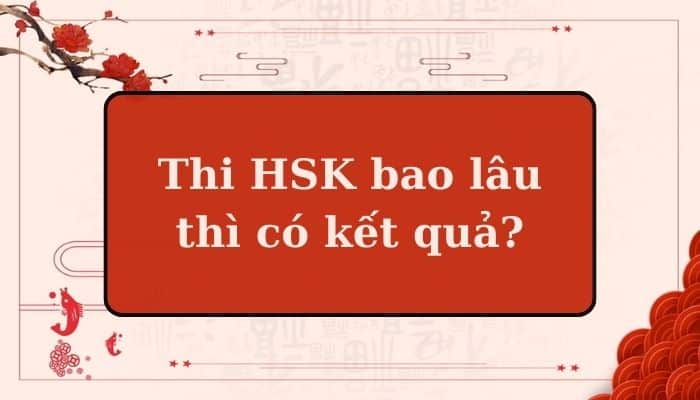 Thi HSK bao lâu thì có kết quả?